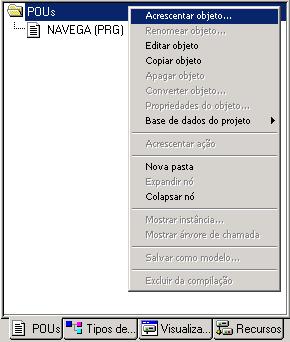 POUs
NAVEGA (PRG)

Acrescentar objeto...
Renomear objeto...
Editar objeto
Copiar objeto
Apagar objeto
Converter objeto...
Propriedades do objeto...
Base de dados do projeto
Acrescentar ação
Nova pasta
Expandir nó
Colapsar nó
Mostrar instância...
Mostrar árvore de chamada
Salvar como modelo...
Excluir da compilação

POUs
Tipos de...
Visualiza...
Recursos